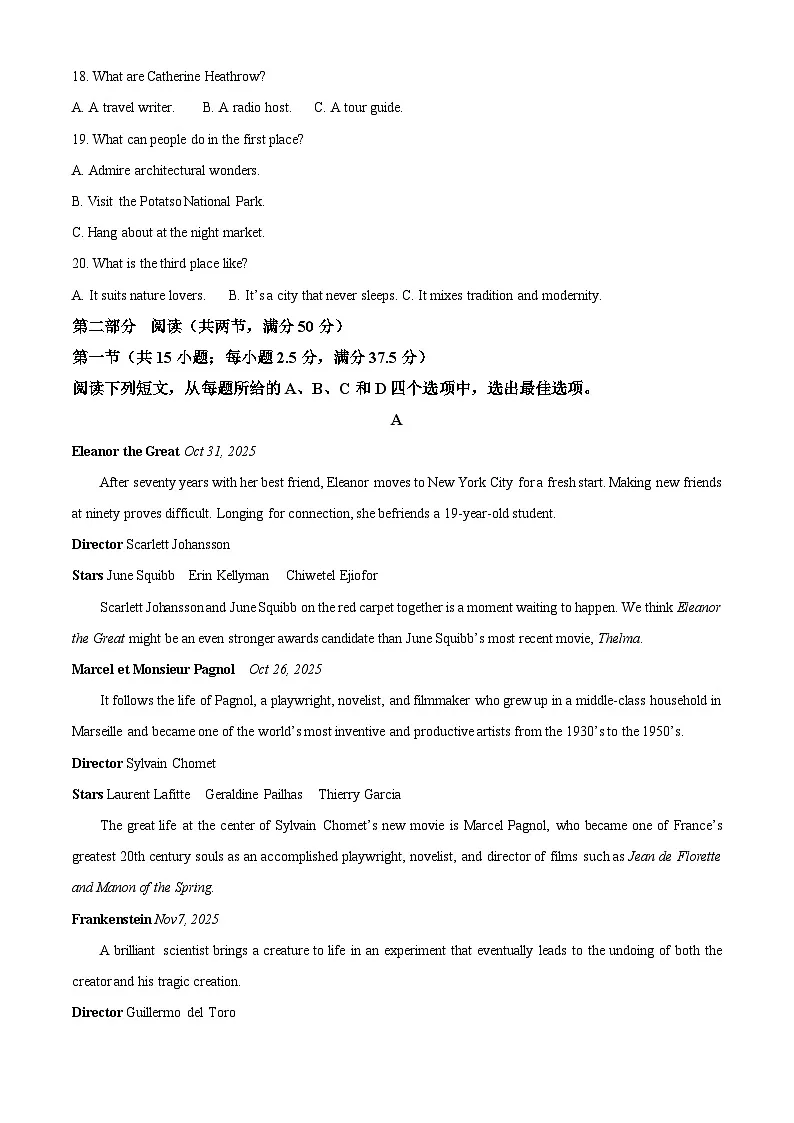 18. What are Catherine Heathrow?

A. A travel writer. B. A radio host. C. A tour guide.

19. What can people do in the first place?

A. Admire architectural wonders.

B. Visit the Potatso National Park.

C. Hang about at the night market.

20. What is the third place like?

A. It suits nature lovers. B. It's a city that never sleeps. C. It mixes tradition and modernity.

第二部分 阅读（共两节，满分 50 分）

第一节（共 15 小题；每小题 2.5 分，满分 37.5 分）

阅读下列短文，从每题所给的 A、B、C 和 D 四个选项中，选出最佳选项。

A

Eleanor the Great Oct 31, 2025

After seventy years with her best friend, Eleanor moves to New York City for a fresh start. Making new friends at ninety proves difficult. Longing for connection, she befriends a 19-year-old student.

Director Scarlett Johansson

Stars June Squibb Erin Kellyman Chiwetel Ejiofor

Scarlett Johansson and June Squibb on the red carpet together is a moment waiting to happen. We think Eleanor the Great might be an even stronger awards candidate than June Squibb's most recent movie, Thelma.

Marcel et Monsieur Pagnol Oct 26, 2025

It follows the life of Pagnol, a playwright, novelist, and filmmaker who grew up in a middle-class household in Marseille and became one of the world's most inventive and productive artists from the 1930's to the 1950's.

Director Sylvain Chomet

Stars Laurent Lafitte Geraldine Pailhas Thierry Garcia

The great life at the center of Sylvain Chomet's new movie is Marcel Pagnol, who became one of France's greatest 20th century souls as an accomplished playwright, novelist, and director of films such as Jean de Florette and Manon of the Spring.

Frankenstein Nov7, 2025

A brilliant scientist brings a creature to life in an experiment that eventually leads to the undoing of both the creator and his tragic creation.

Director Guillermo del Toro